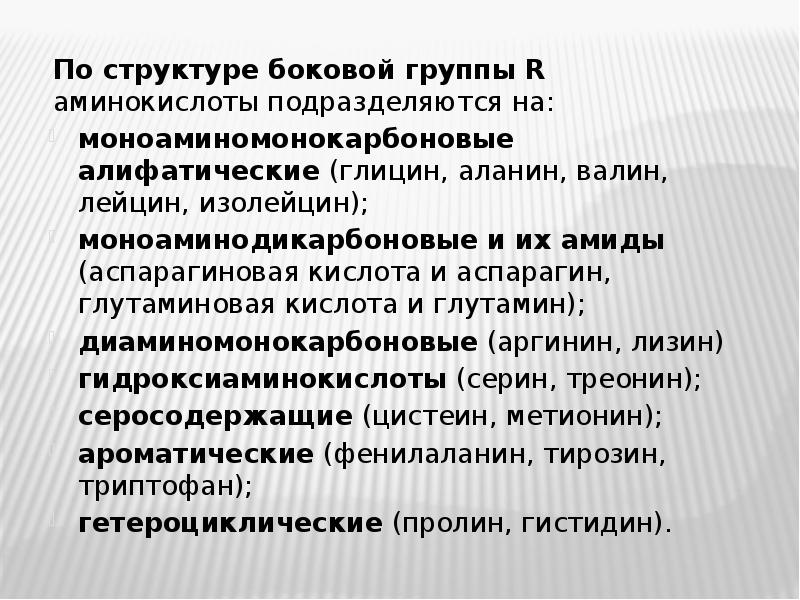 По структуре боковой группы R аминокислоты подразделяются на:

моноаминомонокарбоновые алифатические (глицин, аланин, валин, лейцин, изолейцин);

моноаминодикарбоновые и их амиды (аспарагиновая кислота и аспарагин, глутаминовая кислота и глутамин);

диаминомонокарбоновые (аргинин, лизин)

гидроксиаминокислоты (серин, треонин);

серосодержащие (цистеин, метионин);

ароматические (фенилаланин, тирозин, триптофан);

гетероциклические (пролин, гистидин).